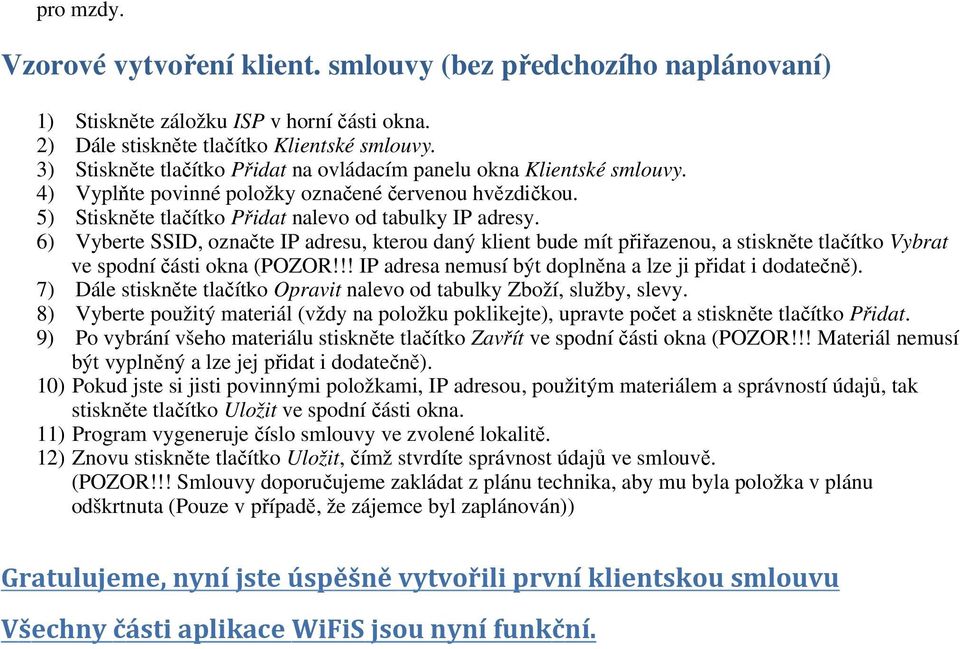 pro mzdy.

Vzorové vytvoření klient. smlouvy (bez předchozího naplánovaní)

1) Stiskněte záložku ISP v horní části okna.
2) Dále stiskněte tlačítko Klientské smlouvy.
3) Stiskněte tlačítko Přidat na ovládacím panelu okna Klientské smlouvy.
4) Vyplňte povinné položky označené červenou hvězdičkou.
5) Stiskněte tlačítko Přidat nalevo od tabulky IP adresy.
6) Vyberte SSID, označte IP adresu, kterou daný klient bude mít přiřazenou, a stiskněte tlačítko Vybrat ve spodní části okna (POZOR!!! IP adresa nemusí být doplněna a lze ji přidat i dodatečně).
7) Dále stiskněte tlačítko Opravit nalevo od tabulky Zboží, služby, slevy.
8) Vyberte použitý materiál (vždy na položku poklikejte), upravte počet a stiskněte tlačítko Přidat.
9) Po vybrání všeho materiálu stiskněte tlačítko Zavřít ve spodní části okna (POZOR!!! Materiál nemusí být vyplněný a lze jej přidat i dodatečně).
10) Pokud jste si jisti povinnými položkami, IP adresou, použitým materiálem a správností údajů, tak stiskněte tlačítko Uložit ve spodní části okna.
11) Program vygeneruje číslo smlouvy ve zvolené lokalitě.
12) Znovu stiskněte tlačítko Uložit, čímž stvrdíte správnost údajů ve smlouvě. (POZOR!!! Smlouvy doporučujeme zakládat z plánu technika, aby mu byla položka v plánu odškrtnuta (Pouze v případě, že zájemce byl zaplánován))

Gratulujeme, nyní jste úspěšně vytvořili první klientskou smlouvu

Všechny části aplikace WiFiS jsou nyní funkční.